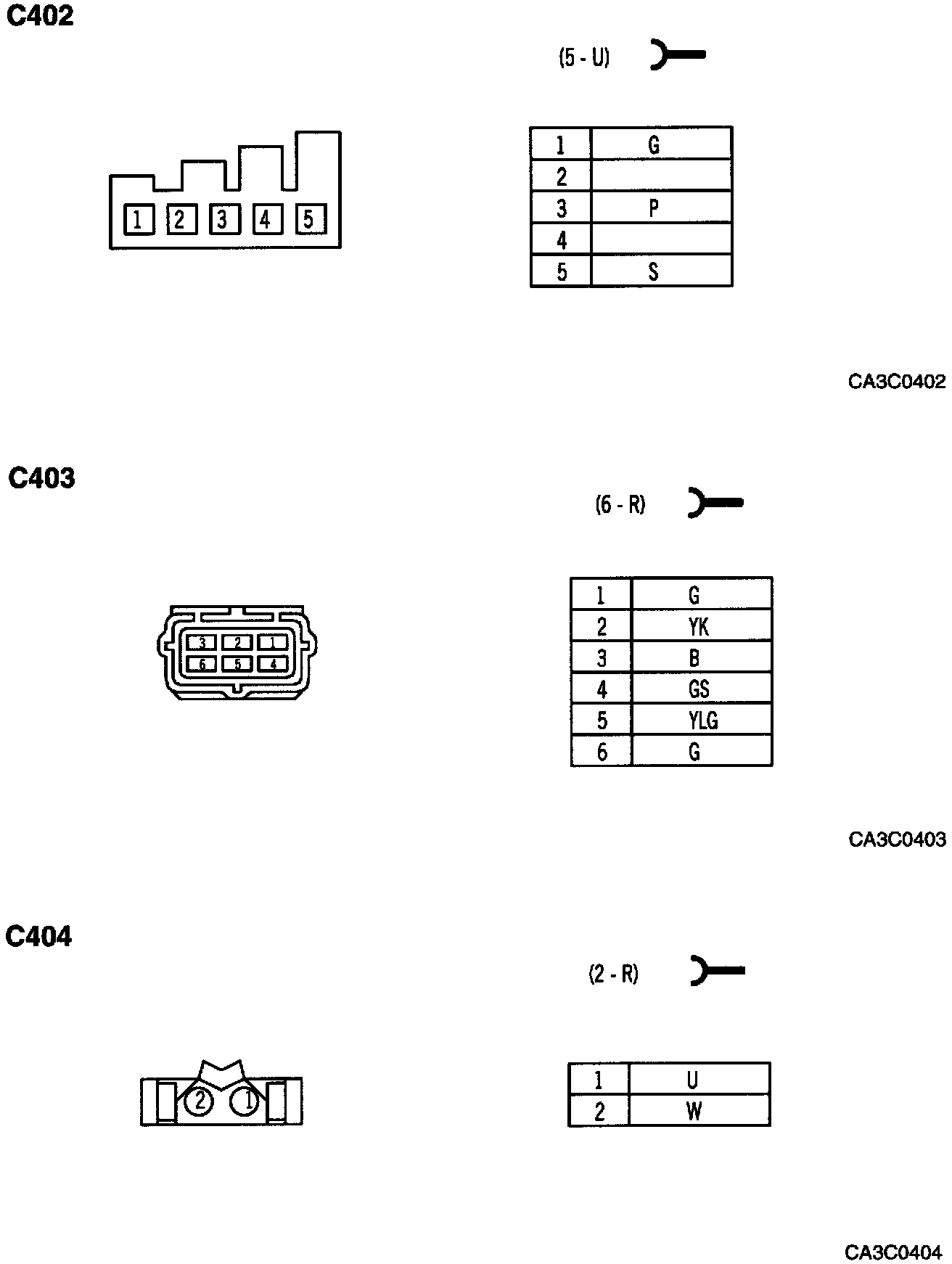 C402

(5 - U)

1 2 3 4 5

| 1 | G |
|---|---|
| 2 |  |
| 3 | P |
| 4 |  |
| 5 | S |

CA3C0402

C403

(6 - R)

3 2 1
6 5 4

| 1 | G |
|---|---|
| 2 | YK |
| 3 | B |
| 4 | GS |
| 5 | YLG |
| 6 | G |

CA3C0403

C404

(2 - R)

2 1

| 1 | U |
|---|---|
| 2 | W |

CA3C0404